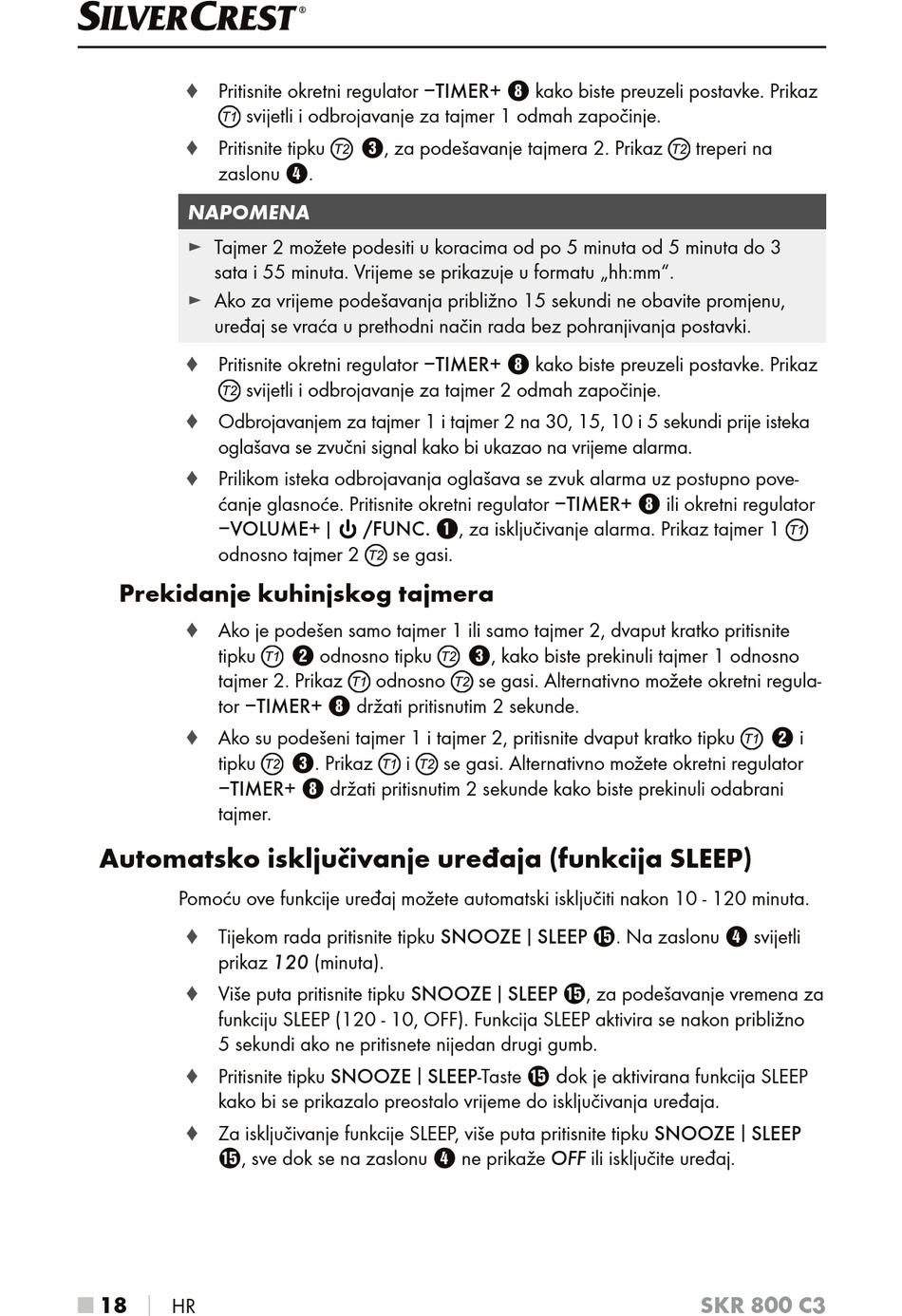 SILVERCREST®

♦ Pritisnite okretni regulator –TIMER+ ❽ kako biste preuzeli postavke. Prikaz T1 svijetli i odbrojavanje za tajmer 1 odmah započinje.

♦ Pritisnite tipku T2 ❸, za podešavanje tajmera 2. Prikaz T2 treperi na zaslonu ❹.

NAPOMENA

► Tajmer 2 možete podesiti u koracima od po 5 minuta od 5 minuta do 3 sata i 55 minuta. Vrijeme se prikazuje u formatu „hh:mm“.

► Ako za vrijeme podešavanja približno 15 sekundi ne obavite promjenu, uređaj se vraća u prethodni način rada bez pohranjivanja postavki.

♦ Pritisnite okretni regulator –TIMER+ ❽ kako biste preuzeli postavke. Prikaz T2 svijetli i odbrojavanje za tajmer 2 odmah započinje.

♦ Odbrojavanjem za tajmer 1 i tajmer 2 na 30, 15, 10 i 5 sekundi prije isteka oglašava se zvučni signal kako bi ukazao na vrijeme alarma.

♦ Prilikom isteka odbrojavanja oglašava se zvuk alarma uz postupno povećanje glasnoće. Pritisnite okretni regulator –TIMER+ ❽ ili okretni regulator –VOLUME+ | ⏻ /FUNC. ❶, za isključivanje alarma. Prikaz tajmer 1 T1 odnosno tajmer 2 T2 se gasi.

Prekidanje kuhinjskog tajmera

♦ Ako je podešen samo tajmer 1 ili samo tajmer 2, dvaput kratko pritisnite tipku T1 ❷ odnosno tipku T2 ❸, kako biste prekinuli tajmer 1 odnosno tajmer 2. Prikaz T1 odnosno T2 se gasi. Alternativno možete okretni regulator –TIMER+ ❽ držati pritisnutim 2 sekunde.

♦ Ako su podešeni tajmer 1 i tajmer 2, pritisnite dvaput kratko tipku T1 ❷ i tipku T2 ❸. Prikaz T1 i T2 se gasi. Alternativno možete okretni regulator –TIMER+ ❽ držati pritisnutim 2 sekunde kako biste prekinuli odabrani tajmer.

Automatsko isključivanje uređaja (funkcija SLEEP)

Pomoću ove funkcije uređaj možete automatski isključiti nakon 10 - 120 minuta.

♦ Tijekom rada pritisnite tipku SNOOZE | SLEEP ⓯. Na zaslonu ❹ svijetli prikaz 120 (minuta).

♦ Više puta pritisnite tipku SNOOZE | SLEEP ⓯, za podešavanje vremena za funkciju SLEEP (120 - 10, OFF). Funkcija SLEEP aktivira se nakon približno 5 sekundi ako ne pritisnete nijedan drugi gumb.

♦ Pritisnite tipku SNOOZE | SLEEP-Taste ⓯ dok je aktivirana funkcija SLEEP kako bi se prikazalo preostalo vrijeme do isključivanja uređaja.

♦ Za isključivanje funkcije SLEEP, više puta pritisnite tipku SNOOZE | SLEEP ⓯, sve dok se na zaslonu ❹ ne prikaže OFF ili isključite uređaj.

■ 18 | HR SKR 800 C3